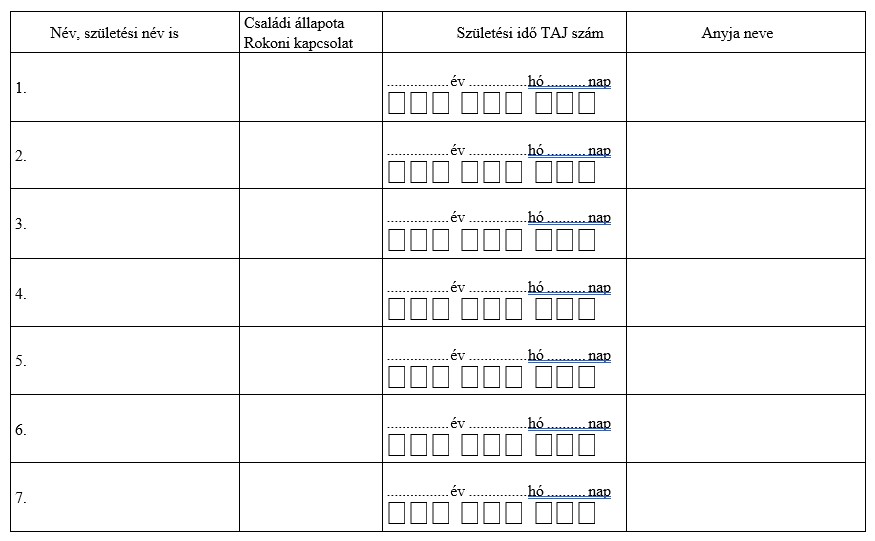 | Név, születési név is | Családi állapota Rokoni kapcsolat | Születési idő TAJ szám | Anyja neve |
|---|---|---|---|
| 1. | | ____ év ____ hó ____ nap ☐☐☐ ☐☐☐ ☐☐☐ | |
| 2. | | ____ év ____ hó ____ nap ☐☐☐ ☐☐☐ ☐☐☐ | |
| 3. | | ____ év ____ hó ____ nap ☐☐☐ ☐☐☐ ☐☐☐ | |
| 4. | | ____ év ____ hó ____ nap ☐☐☐ ☐☐☐ ☐☐☐ | |
| 5. | | ____ év ____ hó ____ nap ☐☐☐ ☐☐☐ ☐☐☐ | |
| 6. | | ____ év ____ hó ____ nap ☐☐☐ ☐☐☐ ☐☐☐ | |
| 7. | | ____ év ____ hó ____ nap ☐☐☐ ☐☐☐ ☐☐☐ | |